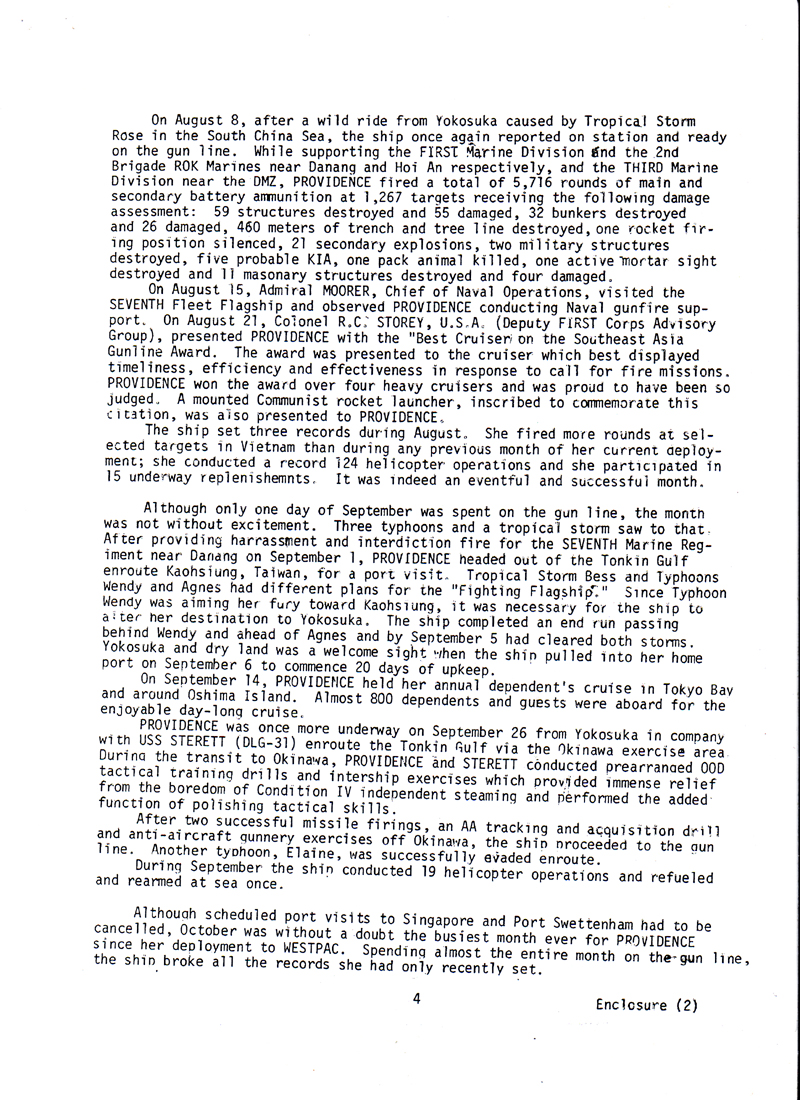 On August 8, after a wild ride from Yokosuka caused by Tropical Storm Rose in the South China Sea, the ship once again reported on station and ready on the gun line. While supporting the FIRST Marine Division and the 2nd Brigade ROK Marines near Danang and Hoi An respectively, and the THIRD Marine Division near the DMZ, PROVIDENCE fired a total of 5,716 rounds of main and secondary battery ammunition at 1,267 targets receiving the following damage assessment: 59 structures destroyed and 55 damaged, 32 bunkers destroyed and 26 damaged, 460 meters of trench and tree line destroyed, one rocket firing position silenced, 21 secondary explosions, two military structures destroyed, five probable KIA, one pack animal killed, one active mortar sight destroyed and 11 masonary structures destroyed and four damaged.

On August 15, Admiral MOORER, Chief of Naval Operations, visited the SEVENTH Fleet Flagship and observed PROVIDENCE conducting Naval gunfire support. On August 21, Colonel R.C. STOREY, U.S.A. (Deputy FIRST Corps Advisory Group), presented PROVIDENCE with the "Best Cruiser on the Southeast Asia Gunline Award. The award was presented to the cruiser which best displayed timeliness, efficiency and effectiveness in response to call for fire missions. PROVIDENCE won the award over four heavy cruisers and was proud to have been so judged. A mounted Communist rocket launcher, inscribed to commemorate this citation, was also presented to PROVIDENCE.

The ship set three records during August. She fired more rounds at selected targets in Vietnam than during any previous month of her current deployment; she conducted a record 124 helicopter operations and she participated in 15 underway replenishemnts. It was indeed an eventful and successful month.

Although only one day of September was spent on the gun line, the month was not without excitement. Three typhoons and a tropical storm saw to that. After providing harrassment and interdiction fire for the SEVENTH Marine Regiment near Danang on September 1, PROVIDENCE headed out of the Tonkin Gulf enroute Kaohsiung, Taiwan, for a port visit. Tropical Storm Bess and Typhoons Wendy and Agnes had different plans for the "Fighting Flagship." Since Typhoon Wendy was aiming her fury toward Kaohsiung, it was necessary for the ship to alter her destination to Yokosuka. The ship completed an end run passing behind Wendy and ahead of Agnes and by September 5 had cleared both storms. Yokosuka and dry land was a welcome sight when the ship pulled into her home port on September 6 to commence 20 days of upkeep.

On September 14, PROVIDENCE held her annual dependent's cruise in Tokyo Bay and around Oshima Island. Almost 800 dependents and guests were aboard for the enjoyable day-long cruise.

PROVIDENCE was once more underway on September 26 from Yokosuka in company with USS STERETT (DLG-31) enroute the Tonkin Gulf via the Okinawa exercise area. During the transit to Okinawa, PROVIDENCE and STERETT conducted prearranged OOD tactical training drills and intership exercises which provided immense relief from the boredom of Condition IV independent steaming and performed the added function of polishing tactical skills.

After two successful missile firings, an AA tracking and acquisition drill and anti-aircraft gunnery exercises off Okinawa, the ship proceeded to the gun line. Another typhoon, Elaine, was successfully evaded enroute.

During September the ship conducted 19 helicopter operations and refueled and rearmed at sea once.

Although scheduled port visits to Singapore and Port Swettenham had to be cancelled, October was without a doubt the busiest month ever for PROVIDENCE since her deployment to WESTPAC. Spending almost the entire month on the gun line, the ship broke all the records she had only recently set.

4

Enclosure (2)